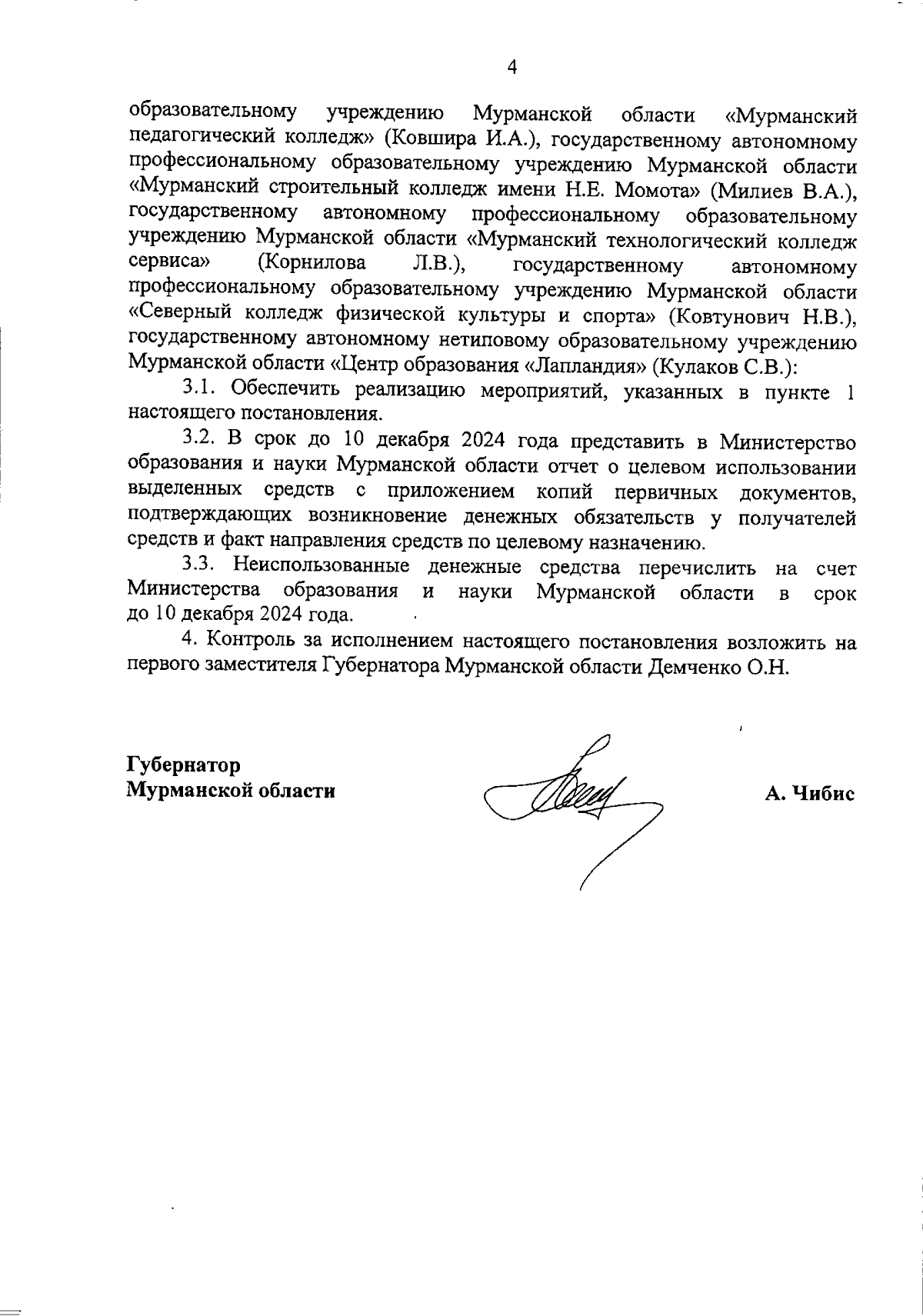 4

образовательному учреждению Мурманской области «Мурманский педагогический колледж» (Ковшира И.А.), государственному автономному профессиональному образовательному учреждению Мурманской области «Мурманский строительный колледж имени Н.Е. Момота» (Милиев В.А.), государственному автономному профессиональному образовательному учреждению Мурманской области «Мурманский технологический колледж сервиса» (Корнилова Л.В.), государственному автономному профессиональному образовательному учреждению Мурманской области «Северный колледж физической культуры и спорта» (Ковтунович Н.В.), государственному автономному нетиповому образовательному учреждению Мурманской области «Центр образования «Лапландия» (Кулаков С.В.):

3.1. Обеспечить реализацию мероприятий, указанных в пункте 1 настоящего постановления.

3.2. В срок до 10 декабря 2024 года представить в Министерство образования и науки Мурманской области отчет о целевом использовании выделенных средств с приложением копий первичных документов, подтверждающих возникновение денежных обязательств у получателей средств и факт направления средств по целевому назначению.

3.3. Неиспользованные денежные средства перечислить на счет Министерства образования и науки Мурманской области в срок до 10 декабря 2024 года.

4. Контроль за исполнением настоящего постановления возложить на первого заместителя Губернатора Мурманской области Демченко О.Н.

Губернатор
Мурманской области

А. Чибис